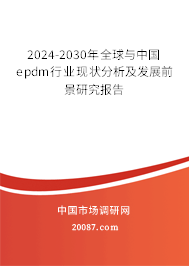 2024-2030年全球与中国epdm行业现状分析及发展前景研究报告

中国市场调研网

20087.com